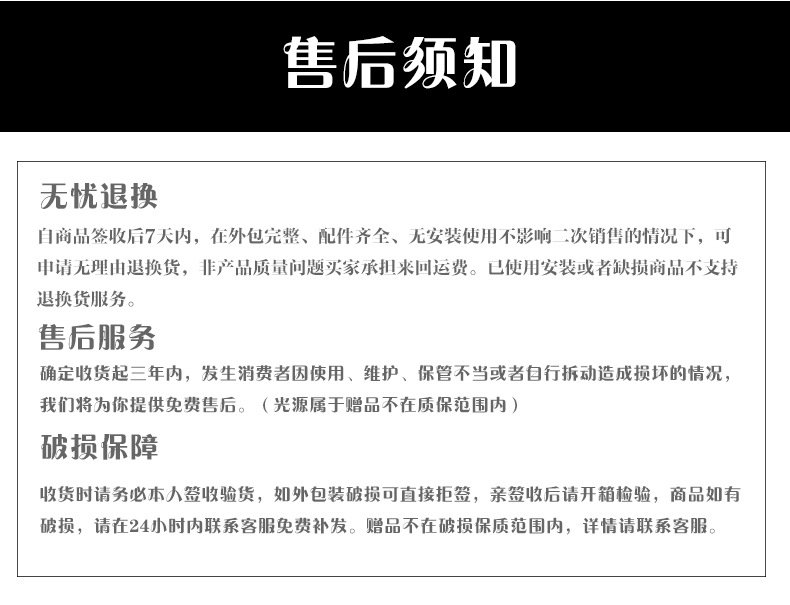 售后须知

无忧退换

自商品签收后7天内，在外包完整、配件齐全、无安装使用不影响二次销售的情况下，可申请无理由退换货，非产品质量问题买家承担来回运费。已使用安装或者缺损商品不支持退换货服务。

售后服务

确定收货起三年内，发生消费者因使用、维护、保管不当或者自行拆动造成损坏的情况，我们将为你提供免费售后。（光源属于赠品不在质保范围内）

破损保障

收货时请务必本人签收验货，如外包装破损可直接拒签，亲签收后请开箱检验，商品如有破损，请在24小时内联系客服免费补发。赠品不在破损保质范围内，详情请联系客服。